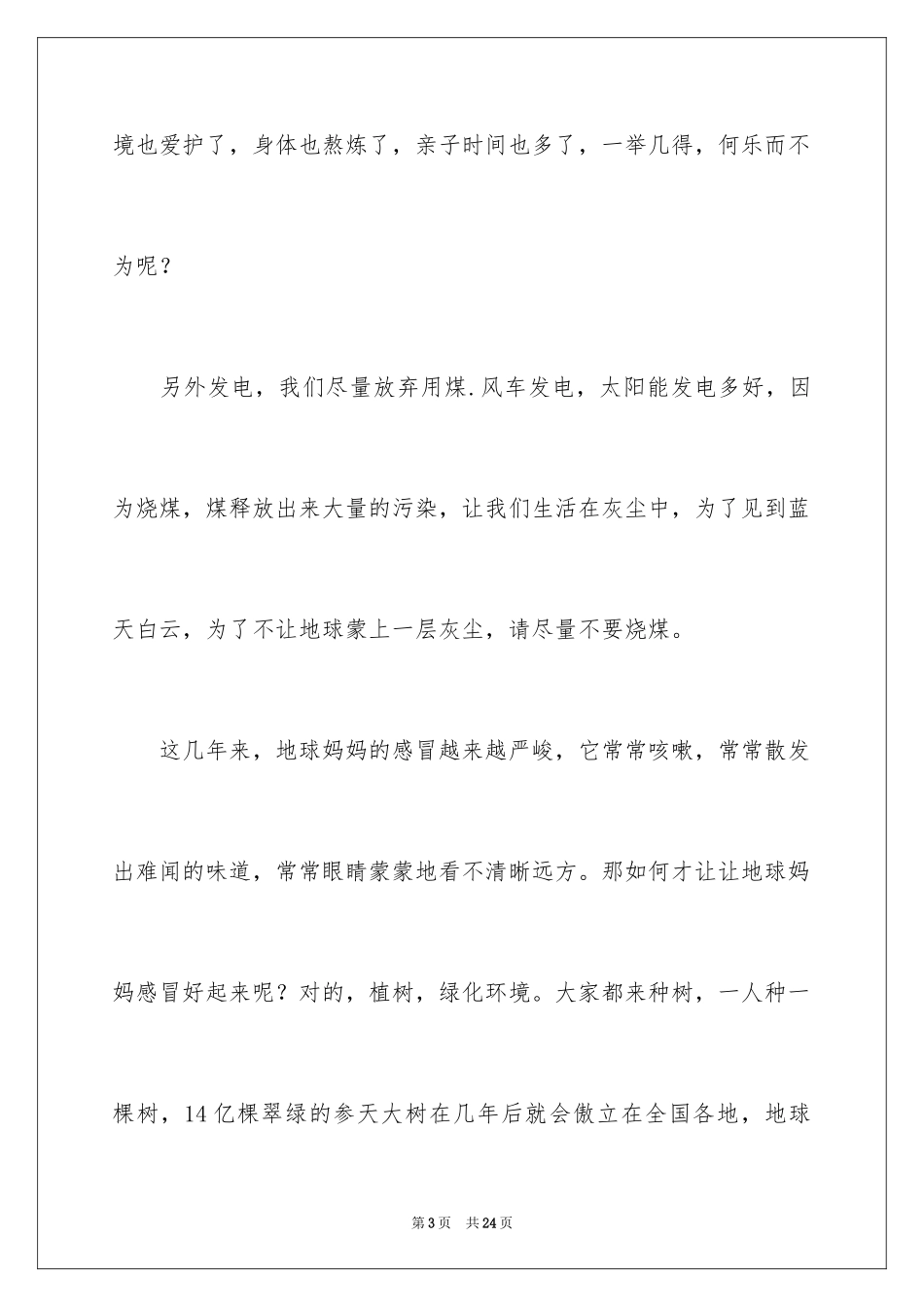 境也爱护了，身体也熬炼了，亲子时间也多了，一举几得，何乐而不为呢？

另外发电，我们尽量放弃用煤.风车发电，太阳能发电多好，因为烧煤，煤释放出来大量的污染，让我们生活在灰尘中，为了见到蓝天白云，为了不让地球蒙上一层灰尘，请尽量不要烧煤。

这几年来，地球妈妈的感冒越来越严峻，它常常咳嗽，常常散发出难闻的味道，常常眼睛蒙蒙地看不清晰远方。那如何才让让地球妈妈感冒好起来呢？对的，植树，绿化环境。大家都来种树，一人种一棵树，14亿棵翠绿的参天大树在几年后就会傲立在全国各地，地球

第3页 共24页